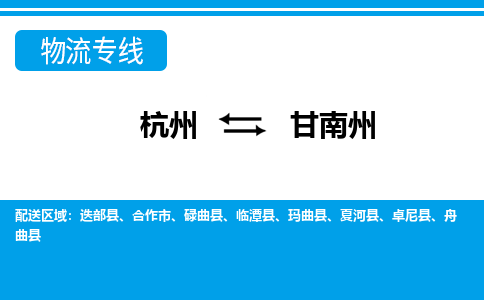 物流专线

杭州 ⇆ 甘南州

配送区域：迭部县、合作市、碌曲县、临潭县、玛曲县、夏河县、卓尼县、舟曲县